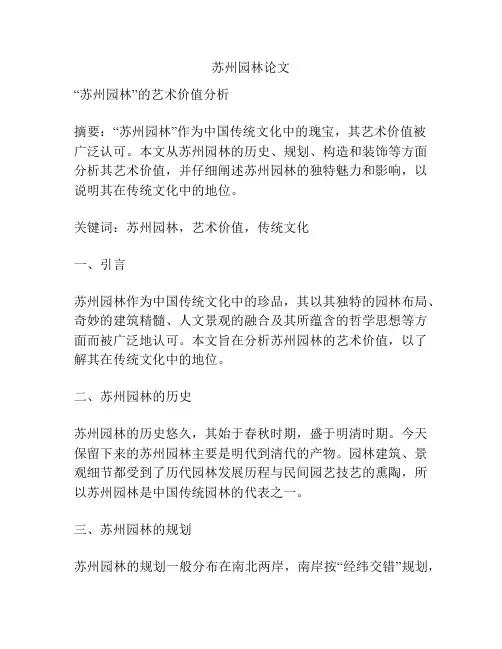 苏州园林论文

“苏州园林”的艺术价值分析

摘要：“苏州园林”作为中国传统文化中的瑰宝，其艺术价值被广泛认可。本文从苏州园林的历史、规划、构造和装饰等方面分析其艺术价值，并仔细阐述苏州园林的独特魅力和影响，以说明其在传统文化中的地位。

关键词：苏州园林，艺术价值，传统文化

一、引言

苏州园林作为中国传统文化中的珍品，其以其独特的园林布局、奇妙的建筑精髓、人文景观的融合及其所蕴含的哲学思想等方面而被广泛地认可。本文旨在分析苏州园林的艺术价值，以了解其在传统文化中的地位。

二、苏州园林的历史

苏州园林的历史悠久，其始于春秋时期，盛于明清时期。今天保留下来的苏州园林主要是明代到清代的产物。园林建筑、景观细节都受到了历代园林发展历程与民间园艺技艺的熏陶，所以苏州园林是中国传统园林的代表之一。

三、苏州园林的规划

苏州园林的规划一般分布在南北两岸，南岸按“经纬交错”规划，